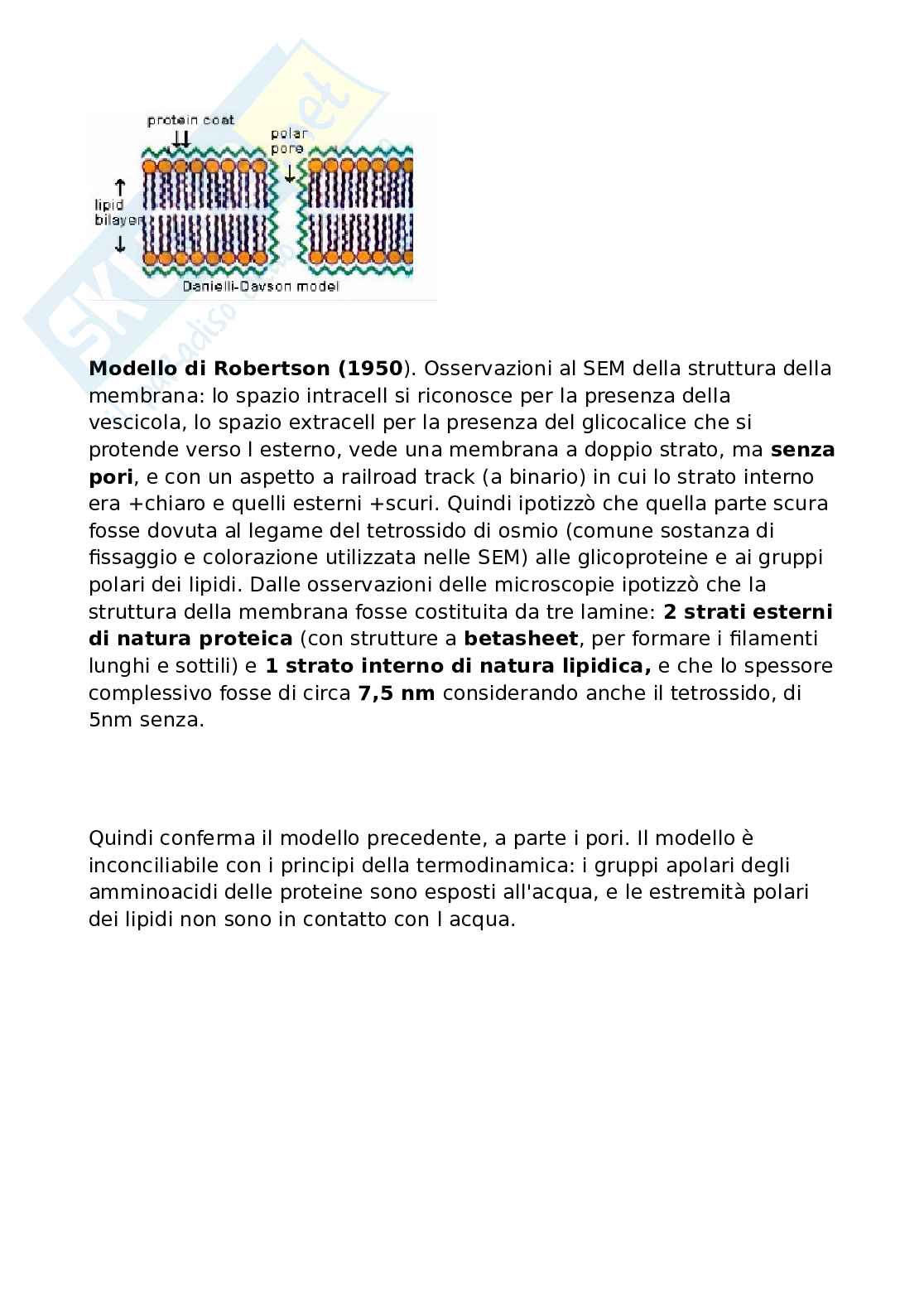 protein coat
polar pore
lipid bilayer
Danielli-Davson model

**Modello di Robertson (1950**). Osservazioni al SEM della struttura della membrana: lo spazio intracell si riconosce per la presenza della vescicola, lo spazio extracell per la presenza del glicocalice che si protende verso l esterno, vede una membrana a doppio strato, ma **senza pori**, e con un aspetto a railroad track (a binario) in cui lo strato interno era +chiaro e quelli esterni +scuri. Quindi ipotizzò che quella parte scura fosse dovuta al legame del tetrossido di osmio (comune sostanza di fissaggio e colorazione utilizzata nelle SEM) alle glicoproteine e ai gruppi polari dei lipidi. Dalle osservazioni delle microscopie ipotizzò che la struttura della membrana fosse costituita da tre lamine: **2 strati esterni di natura proteica** (con strutture a **betasheet**, per formare i filamenti lunghi e sottili) e **1 strato interno di natura lipidica,** e che lo spessore complessivo fosse di circa **7,5 nm** considerando anche il tetrossido, di 5nm senza.

Quindi conferma il modello precedente, a parte i pori. Il modello è inconciliabile con i principi della termodinamica: i gruppi apolari degli amminoacidi delle proteine sono esposti all'acqua, e le estremità polari dei lipidi non sono in contatto con l acqua.